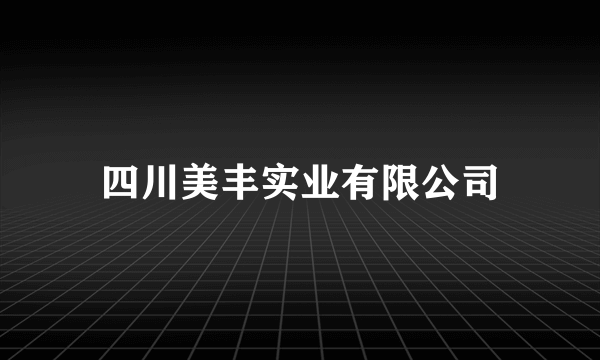 四川美丰实业有限公司